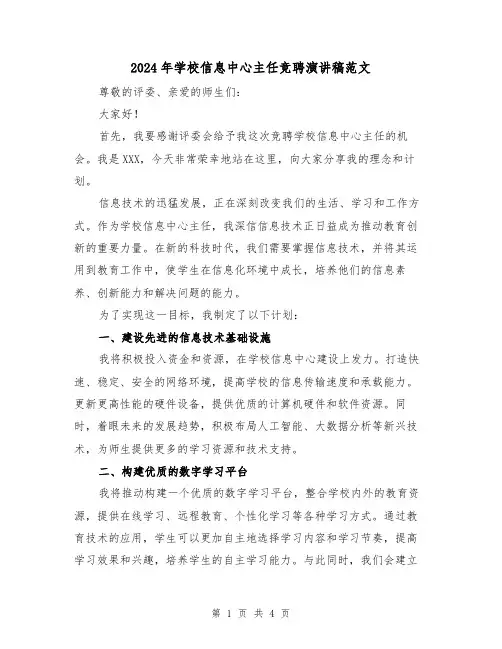 2024年学校信息中心主任竞聘演讲稿范文

尊敬的评委、亲爱的师生们：

大家好！

首先，我要感谢评委会给予我这次竞聘学校信息中心主任的机会。我是XXX，今天非常荣幸地站在这里，向大家分享我的理念和计划。

信息技术的迅猛发展，正在深刻改变我们的生活、学习和工作方式。作为学校信息中心主任，我深信信息技术正日益成为推动教育创新的重要力量。在新的科技时代，我们需要掌握信息技术，并将其运用到教育工作中，使学生在信息化环境中成长，培养他们的信息素养、创新能力和解决问题的能力。

为了实现这一目标，我制定了以下计划：

一、建设先进的信息技术基础设施

我将积极投入资金和资源，在学校信息中心建设上发力。打造快速、稳定、安全的网络环境，提高学校的信息传输速度和承载能力。更新更高性能的硬件设备，提供优质的计算机硬件和软件资源。同时，着眼未来的发展趋势，积极布局人工智能、大数据分析等新兴技术，为师生提供更多的学习资源和技术支持。

二、构建优质的数字学习平台

我将推动构建一个优质的数字学习平台，整合学校内外的教育资源，提供在线学习、远程教育、个性化学习等各种学习方式。通过教育技术的应用，学生可以更加自主地选择学习内容和学习节奏，提高学习效果和兴趣，培养学生的自主学习能力。与此同时，我们会建立

第 1 页 共 4 页